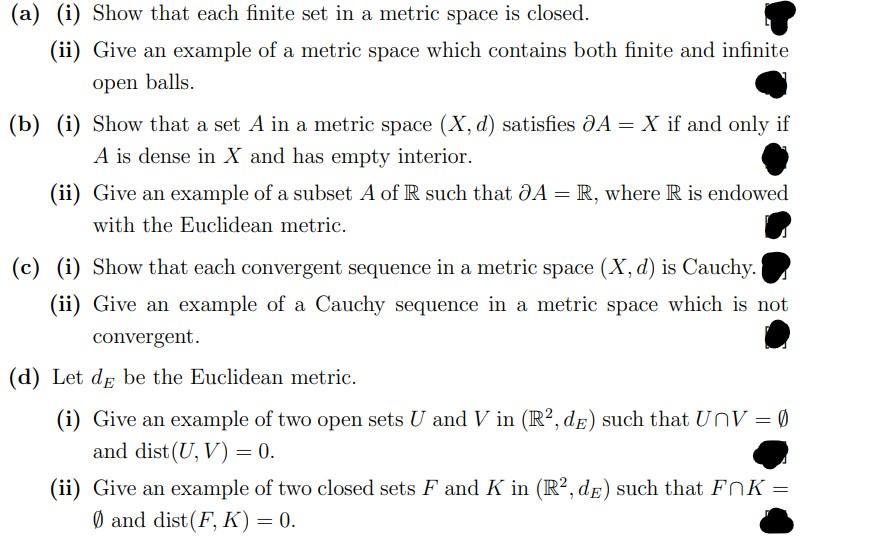 (a) (i) Show that each finite set in a metric space is closed.

(ii) Give an example of a metric space which contains both finite and infinite open balls.

(b) (i) Show that a set $A$ in a metric space $(X, d)$ satisfies $\partial A = X$ if and only if $A$ is dense in $X$ and has empty interior.

(ii) Give an example of a subset $A$ of $\mathbb{R}$ such that $\partial A = \mathbb{R}$, where $\mathbb{R}$ is endowed with the Euclidean metric.

(c) (i) Show that each convergent sequence in a metric space $(X, d)$ is Cauchy.

(ii) Give an example of a Cauchy sequence in a metric space which is not convergent.

(d) Let $d_E$ be the Euclidean metric.

(i) Give an example of two open sets $U$ and $V$ in $(\mathbb{R}^2, d_E)$ such that $U \cap V = \emptyset$ and $\text{dist}(U, V) = 0$.

(ii) Give an example of two closed sets $F$ and $K$ in $(\mathbb{R}^2, d_E)$ such that $F \cap K = \emptyset$ and $\text{dist}(F, K) = 0$.